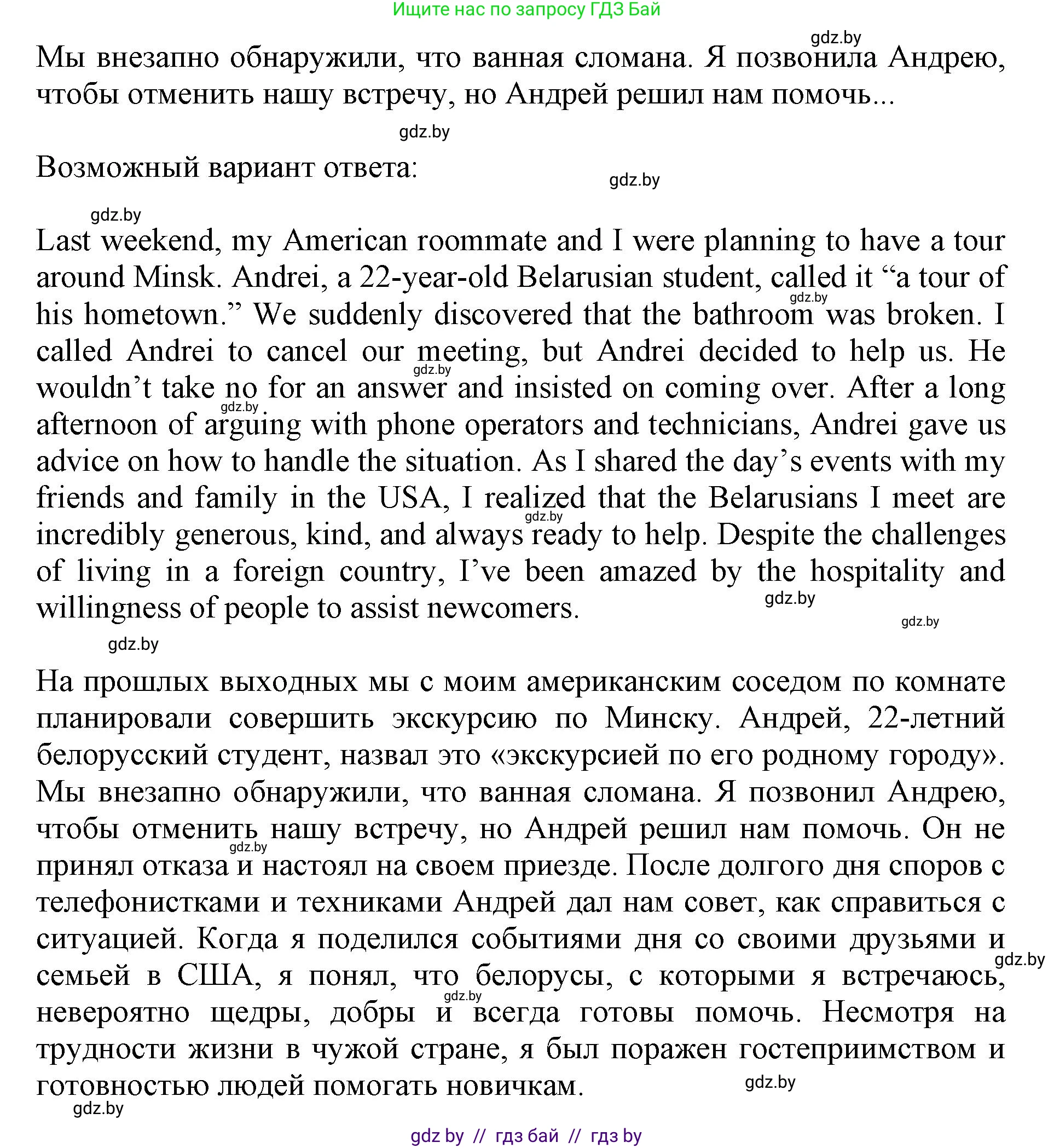 Ищите нас по запросу ГДЗ Бай

gdz.by

Мы внезапно обнаружили, что ванная сломана. Я позвонила Андрею, чтобы отменить нашу встречу, но Андрей решил нам помочь...

gdz.by

Возможный вариант ответа:

gdz.by

gdz.by

Last weekend, my American roommate and I were planning to have a tour around Minsk. Andrei, a 22-year-old Belarusian student, called it “a tour of his hometown.” We suddenly discovered that the bathroom was broken. I called Andrei to cancel our meeting, but Andrei decided to help us. He wouldn’t take no for an answer and insisted on coming over. After a long afternoon of arguing with phone operators and technicians, Andrei gave us advice on how to handle the situation. As I shared the day’s events with my friends and family in the USA, I realized that the Belarusians I meet are incredibly generous, kind, and always ready to help. Despite the challenges of living in a foreign country, I’ve been amazed by the hospitality and willingness of people to assist newcomers.

gdz.by gdz.by gdz.by gdz.by gdz.by gdz.by gdz.by

gdz.by

На прошлых выходных мы с моим американским соседом по комнате планировали совершить экскурсию по Минску. Андрей, 22-летний белорусский студент, назвал это «экскурсией по его родному городу». Мы внезапно обнаружили, что ванная сломана. Я позвонил Андрею, чтобы отменить нашу встречу, но Андрей решил нам помочь. Он не принял отказа и настоял на своем приезде. После долгого дня споров с телефонистками и техниками Андрей дал нам совет, как справиться с ситуацией. Когда я поделился событиями дня со своими друзьями и семьей в США, я понял, что белорусы, с которыми я встречаюсь, невероятно щедры, добры и всегда готовы помочь. Несмотря на трудности жизни в чужой стране, я был поражен гостеприимством и готовностью людей помогать новичкам.

gdz.by gdz.by gdz.by gdz.by gdz.by

gdz by // гдз бай // гдз by